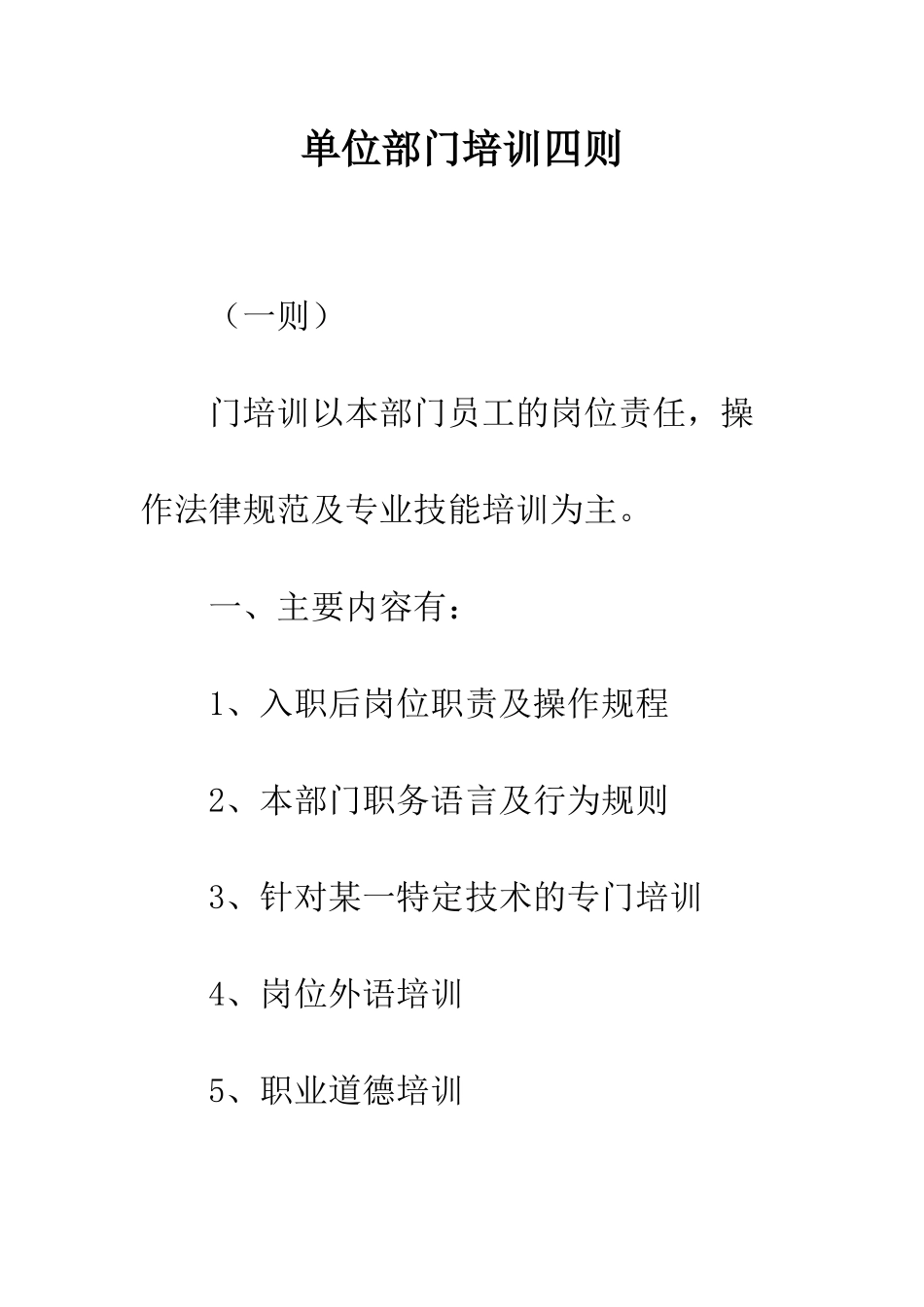 单位部门培训四则

（一则）

门培训以本部门员工的岗位责任，操作法律规范及专业技能培训为主。

一、主要内容有：

1、入职后岗位职责及操作规程

2、本部门职务语言及行为规则

3、针对某一特定技术的专门培训

4、岗位外语培训

5、职业道德培训